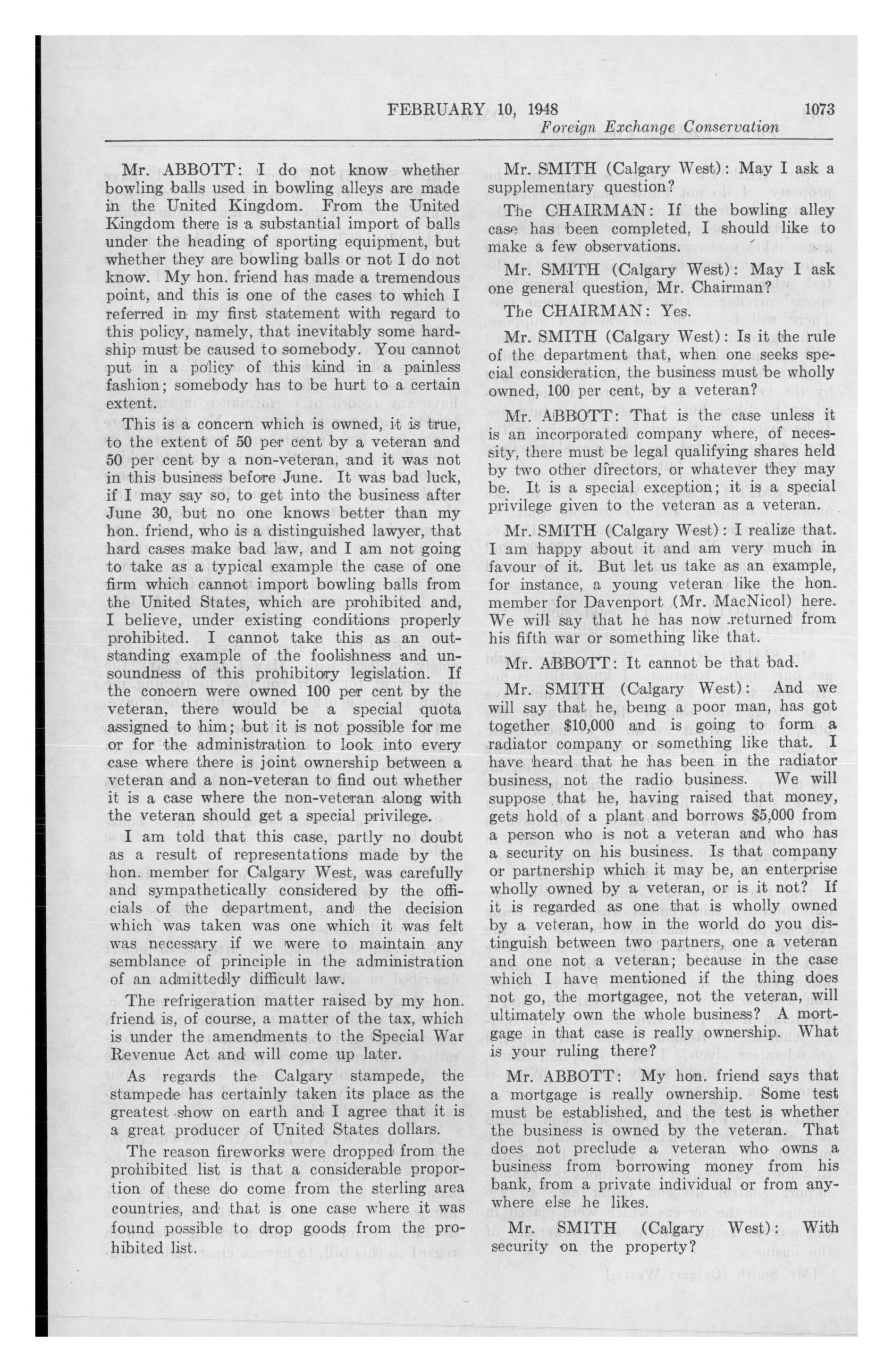 FEBRUARY 10, 1948 1073

Foreign Exchange Conservation

Mr. ABBOTT: I do not know whether bowling balls used in bowling alleys are made in the United Kingdom. From the United Kingdom there is a substantial import of balls under the heading of sporting equipment, but whether they are bowling balls or not I do not know. My hon. friend has made a tremendous point, and this is one of the cases to which I referred in my first statement with regard to this policy, namely, that inevitably some hardship must be caused to somebody. You cannot put in a policy of this kind in a painless fashion; somebody has to be hurt to a certain extent.

This is a concern which is owned, it is true, to the extent of 50 per cent by a veteran and 50 per cent by a non-veteran, and it was not in this business before June. It was bad luck, if I may say so, to get into the business after June 30, but no one knows better than my hon. friend, who is a distinguished lawyer, that hard cases make bad law, and I am not going to take as a typical example the case of one firm which cannot import bowling balls from the United States, which are prohibited and, I believe, under existing conditions properly prohibited. I cannot take this as an outstanding example of the foolishness and unsoundness of this prohibitory legislation. If the concern were owned 100 per cent by the veteran, there would be a special quota assigned to him; but it is not possible for me or for the administration to look into every case where there is joint ownership between a veteran and a non-veteran to find out whether it is a case where the non-veteran along with the veteran should get a special privilege.

I am told that this case, partly no doubt as a result of representations made by the hon. member for Calgary West, was carefully and sympathetically considered by the officials of the department, and the decision which was taken was one which it was felt was necessary if we were to maintain any semblance of principle in the administration of an admittedly difficult law.

The refrigeration matter raised by my hon. friend is, of course, a matter of the tax, which is under the amendments to the Special War Revenue Act and will come up later.

As regards the Calgary stampede, the stampede has certainly taken its place as the greatest show on earth and I agree that it is a great producer of United States dollars.

The reason fireworks were dropped from the prohibited list is that a considerable proportion of these do come from the sterling area countries, and that is one case where it was found possible to drop goods from the prohibited list.

Mr. SMITH (Calgary West): May I ask a supplementary question?

The CHAIRMAN: If the bowling alley case has been completed, I should like to make a few observations.

Mr. SMITH (Calgary West): May I ask one general question, Mr. Chairman?

The CHAIRMAN: Yes.

Mr. SMITH (Calgary West): Is it the rule of the department that, when one seeks special consideration, the business must be wholly owned, 100 per cent, by a veteran?

Mr. ABBOTT: That is the case unless it is an incorporated company where, of necessity, there must be legal qualifying shares held by two other directors, or whatever they may be. It is a special exception; it is a special privilege given to the veteran as a veteran.

Mr. SMITH (Calgary West): I realize that. I am happy about it and am very much in favour of it. But let us take as an example, for instance, a young veteran like the hon. member for Davenport (Mr. MacNicol) here. We will say that he has now returned from his fifth war or something like that.

Mr. ABBOTT: It cannot be that bad.

Mr. SMITH (Calgary West): And we will say that he, being a poor man, has got together $10,000 and is going to form a radiator company or something like that. I have heard that he has been in the radiator business, not the radio business. We will suppose that he, having raised that money, gets hold of a plant and borrows $5,000 from a person who is not a veteran and who has a security on his business. Is that company or partnership which it may be, an enterprise wholly owned by a veteran, or is it not? If it is regarded as one that is wholly owned by a veteran, how in the world do you distinguish between two partners, one a veteran and one not a veteran; because in the case which I have mentioned if the thing does not go, the mortgagee, not the veteran, will ultimately own the whole business? A mortgage in that case is really ownership. What is your ruling there?

Mr. ABBOTT: My hon. friend says that a mortgage is really ownership. Some test must be established, and the test is whether the business is owned by the veteran. That does not preclude a veteran who owns a business from borrowing money from his bank, from a private individual or from anywhere else he likes.

Mr. SMITH (Calgary West): With security on the property?